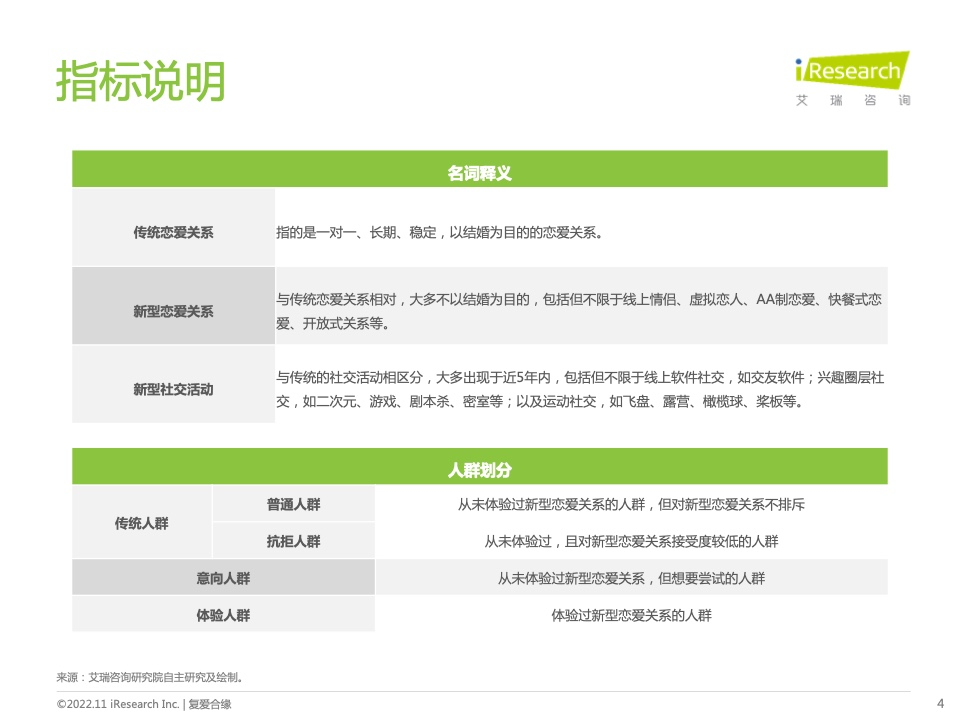 指标说明

iResearch
艾 瑞 咨 询

| 名词释义 | |
|---|---|
| 传统恋爱关系 | 指的是一对一、长期、稳定，以结婚为目的的恋爱关系。 |
| 新型恋爱关系 | 与传统恋爱关系相对，大多不以结婚为目的，包括但不限于线上情侣、虚拟恋人、AA制恋爱、快餐式恋爱、开放式关系等。 |
| 新型社交活动 | 与传统的社交活动相区分，大多出现于近5年内，包括但不限于线上软件社交，如交友软件；兴趣圈层社交，如二次元、游戏、剧本杀、密室等；以及运动社交，如飞盘、露营、橄榄球、桨板等。 |

| 人群划分 | | |
|---|---|---|
| 传统人群 | 普通人群 | 从未体验过新型恋爱关系的人群，但对新型恋爱关系不排斥 |
| 传统人群 | 抗拒人群 | 从未体验过，且对新型恋爱关系接受度较低的人群 |
| 意向人群 | | 从未体验过新型恋爱关系，但想要尝试的人群 |
| 体验人群 | | 体验过新型恋爱关系的人群 |

来源：艾瑞咨询研究院自主研究及绘制。

©2022.11 iResearch Inc. | 复爱合缘

4